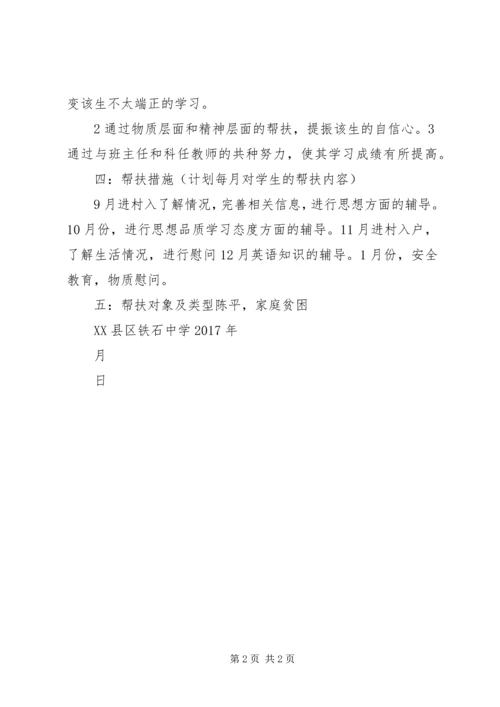 变该生不太端正的学习。

2 通过物质层面和精神层面的帮扶，提振该生的自信心。3 通过与班主任和科任教师的共种努力，使其学习成绩有所提高。

四：帮扶措施（计划每月对学生的帮扶内容）

9 月进村入了解情况，完善相关信息，进行思想方面的辅导。10 月份，进行思想品质学习态度方面的辅导。11 月进村入户，了解生活情况，进行慰问 12 月英语知识的辅导。1 月份，安全教育，物质慰问。

五：帮扶对象及类型陈平，家庭贫困

XX 县区铁石中学 2017 年

月

日

第 2 页 共 2 页